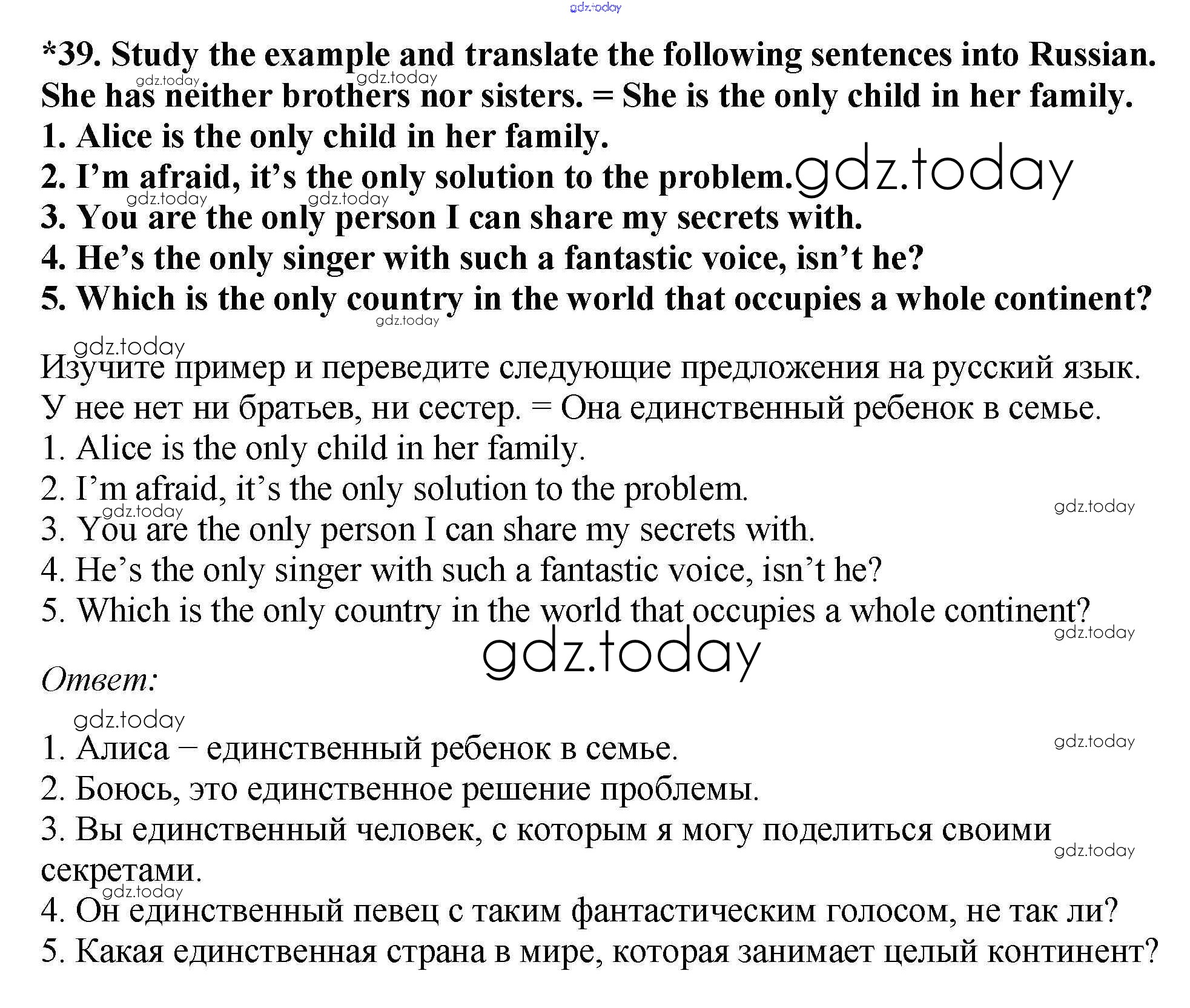 gdz.today

*39. Study the example and translate the following sentences into Russian.
gdz.today gdz.today
She has neither brothers nor sisters. = She is the only child in her family.
1. Alice is the only child in her family.
2. I'm afraid, it's the only solution to the problem. gdz.today
gdz.today gdz.today
3. You are the only person I can share my secrets with.
4. He's the only singer with such a fantastic voice, isn't he?
5. Which is the only country in the world that occupies a whole continent?
gdz.today

gdz.today
Изучите пример и переведите следующие предложения на русский язык.
У нее нет ни братьев, ни сестер. = Она единственный ребенок в семье.
1. Alice is the only child in her family.
2. I'm afraid, it's the only solution to the problem.
gdz.today gdz.today
3. You are the only person I can share my secrets with.
4. He's the only singer with such a fantastic voice, isn't he?
5. Which is the only country in the world that occupies a whole continent?
gdz.today
gdz.today

Ответ:

gdz.today
1. Алиса – единственный ребенок в семье. gdz.today
2. Боюсь, это единственное решение проблемы.
3. Вы единственный человек, с которым я могу поделиться своими секретами.
gdz.today
gdz.today
4. Он единственный певец с таким фантастическим голосом, не так ли?
5. Какая единственная страна в мире, которая занимает целый континент?